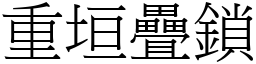 重垣疊鎖